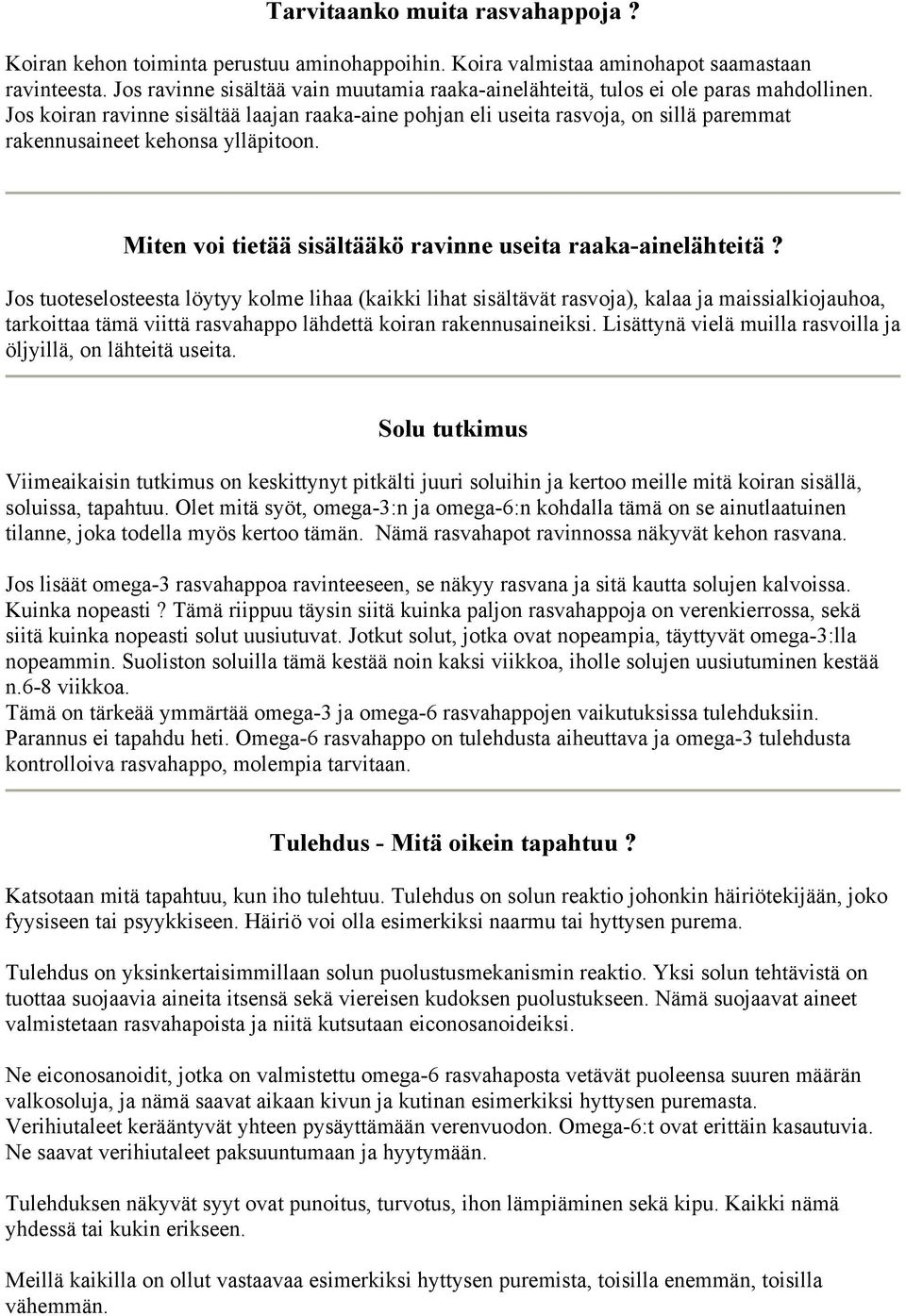 Tarvitaanko muita rasvahappoja ?

Koiran kehon toiminta perustuu aminohappoihin. Koira valmistaa aminohapot saamastaan ravinteesta. Jos ravinne sisältää vain muutamia raaka-ainelähteitä, tulos ei ole paras mahdollinen. Jos koiran ravinne sisältää laajan raaka-aine pohjan eli useita rasvoja, on sillä paremmat rakennusaineet kehonsa ylläpitoon.

Miten voi tietää sisältääkö ravinne useita raaka-ainelähteitä ?

Jos tuoteselosteesta löytyy kolme lihaa (kaikki lihat sisältävät rasvoja), kalaa ja maissialkiojauhoa, tarkoittaa tämä viittä rasvahappo lähdettä koiran rakennusaineiksi. Lisättynä vielä muilla rasvoilla ja öljyillä, on lähteitä useita.

Solu tutkimus

Viimeaikaisin tutkimus on keskittynyt pitkälti juuri soluihin ja kertoo meille mitä koiran sisällä, soluissa, tapahtuu. Olet mitä syöt, omega-3:n ja omega-6:n kohdalla tämä on se ainutlaatuinen tilanne, joka todella myös kertoo tämän. Nämä rasvahapot ravinnossa näkyvät kehon rasvana.

Jos lisäät omega-3 rasvahappoa ravinteeseen, se näkyy rasvana ja sitä kautta solujen kalvoissa. Kuinka nopeasti ? Tämä riippuu täysin siitä kuinka paljon rasvahappoja on verenkierrossa, sekä siitä kuinka nopeasti solut uusiutuvat. Jotkut solut, jotka ovat nopeampia, täyttyvät omega-3:lla nopeammin. Suoliston soluilla tämä kestää noin kaksi viikkoa, iholle solujen uusiutuminen kestää n.6-8 viikkoa.
Tämä on tärkeää ymmärtää omega-3 ja omega-6 rasvahappojen vaikutuksissa tulehduksiin. Parannus ei tapahdu heti. Omega-6 rasvahappo on tulehdusta aiheuttava ja omega-3 tulehdusta kontrolloiva rasvahappo, molempia tarvitaan.

Tulehdus - Mitä oikein tapahtuu ?

Katsotaan mitä tapahtuu, kun iho tulehtuu. Tulehdus on solun reaktio johonkin häiriötekijään, joko fyysiseen tai psyykkiseen. Häiriö voi olla esimerkiksi naarmu tai hyttysen purema.

Tulehdus on yksinkertaisimmillaan solun puolustusmekanismin reaktio. Yksi solun tehtävistä on tuottaa suojaavia aineita itsensä sekä viereisen kudoksen puolustukseen. Nämä suojaavat aineet valmistetaan rasvahapoista ja niitä kutsutaan eiconosanoideiksi.

Ne eiconosanoidit, jotka on valmistettu omega-6 rasvahaposta vetävät puoleensa suuren määrän valkosoluja, ja nämä saavat aikaan kivun ja kutinan esimerkiksi hyttysen puremasta.
Verihiutaleet kerääntyvät yhteen pysäyttämään verenvuodon. Omega-6:t ovat erittäin kasautuvia. Ne saavat verihiutaleet paksuuntumaan ja hyytymään.

Tulehduksen näkyvät syyt ovat punoitus, turvotus, ihon lämpiäminen sekä kipu. Kaikki nämä yhdessä tai kukin erikseen.

Meillä kaikilla on ollut vastaavaa esimerkiksi hyttysen puremista, toisilla enemmän, toisilla vähemmän.